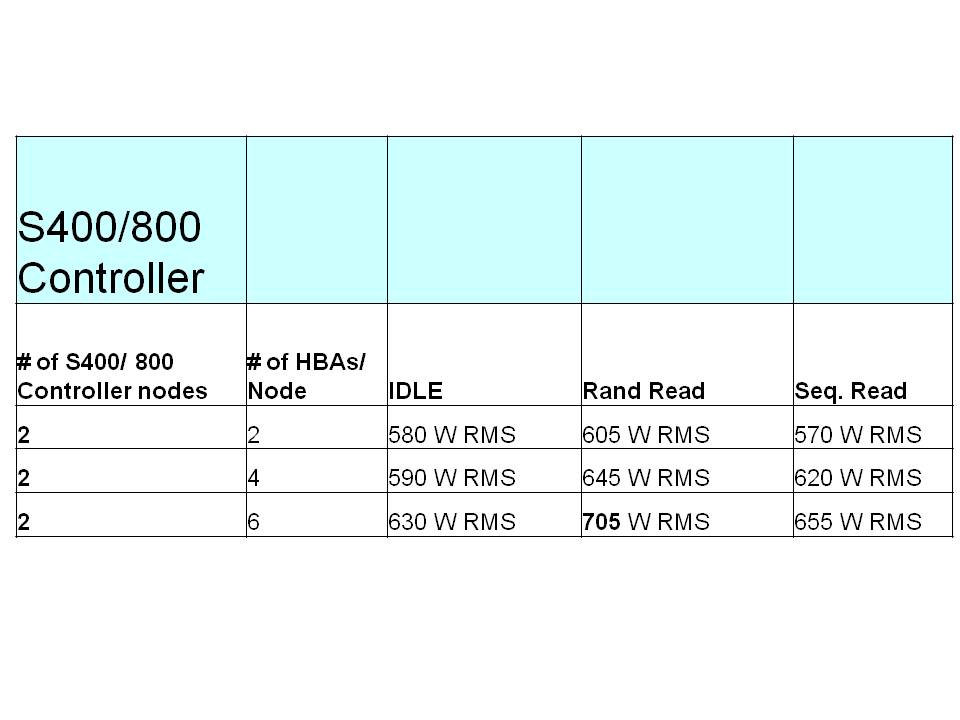 | S400/800 Controller | | | | |
|---|---|---|---|---|
| # of S400/ 800 Controller nodes | # of HBAs/ Node | IDLE | Rand Read | Seq. Read |
| 2 | 2 | 580 W RMS | 605 W RMS | 570 W RMS |
| 2 | 4 | 590 W RMS | 645 W RMS | 620 W RMS |
| 2 | 6 | 630 W RMS | 705 W RMS | 655 W RMS |